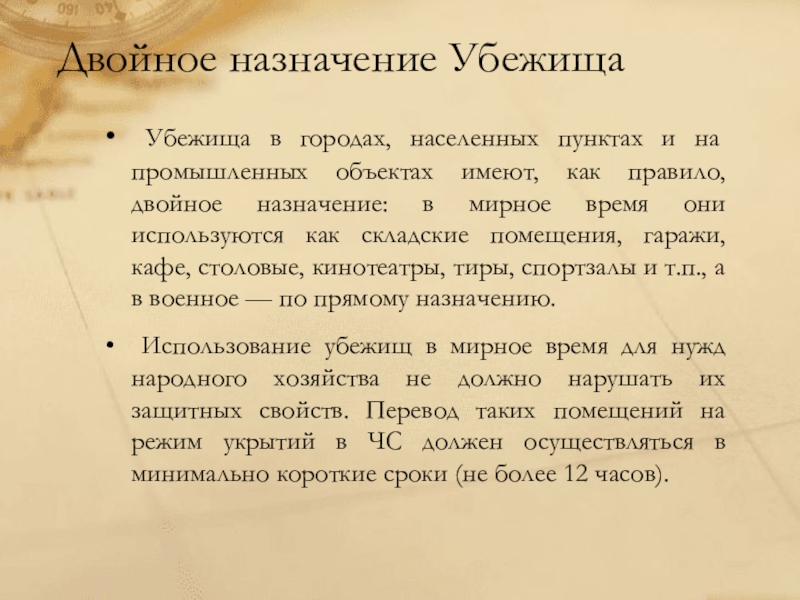 Двойное назначение Убежища

• Убежища в городах, населенных пунктах и на промышленных объектах имеют, как правило, двойное назначение: в мирное время они используются как складские помещения, гаражи, кафе, столовые, кинотеатры, тиры, спортзалы и т.п., а в военное — по прямому назначению.

• Использование убежищ в мирное время для нужд народного хозяйства не должно нарушать их защитных свойств. Перевод таких помещений на режим укрытий в ЧС должен осуществляться в минимально короткие сроки (не более 12 часов).